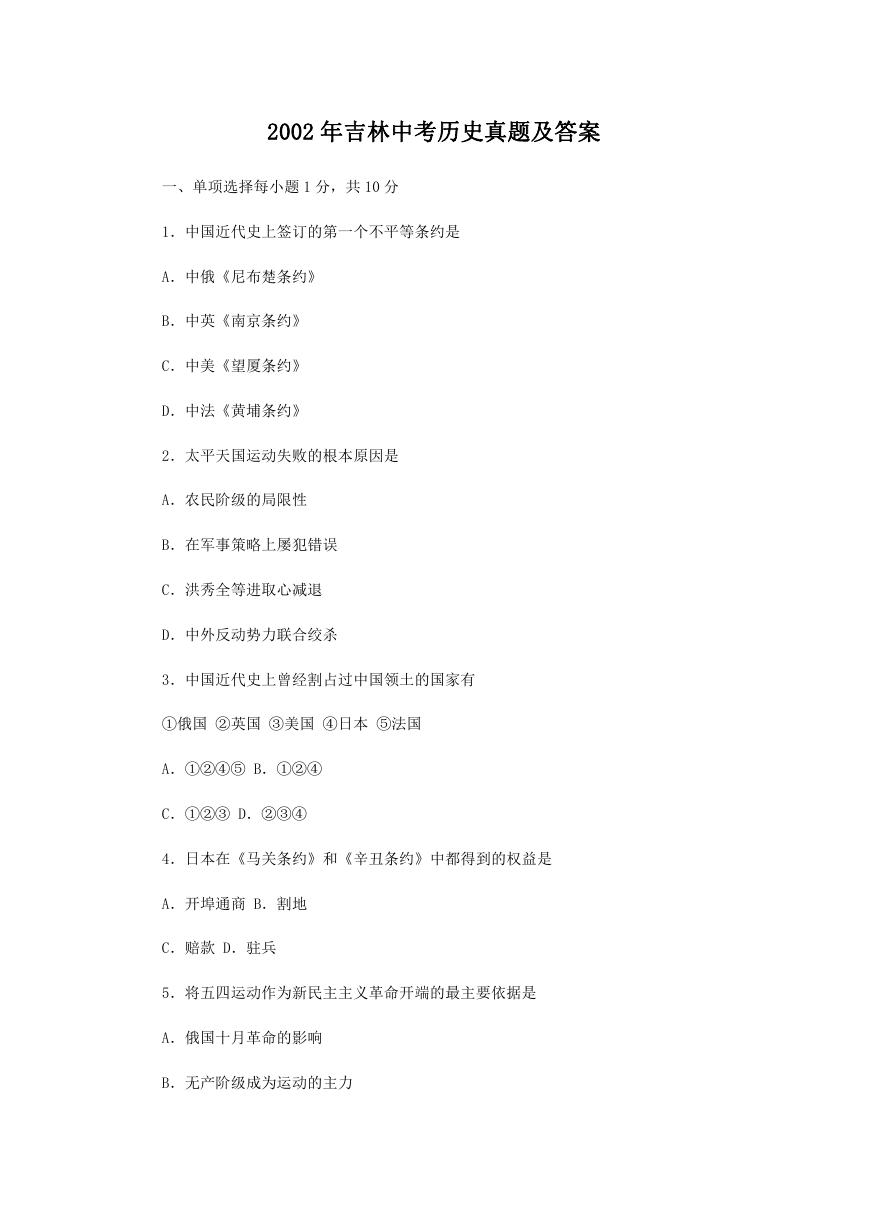 2002年吉林中考历史真题及答案

一、单项选择每小题1分，共10分

1．中国近代史上签订的第一个不平等条约是

A．中俄《尼布楚条约》

B．中英《南京条约》

C．中美《望厦条约》

D．中法《黄埔条约》

2．太平天国运动失败的根本原因是

A．农民阶级的局限性

B．在军事策略上屡犯错误

C．洪秀全等进取心减退

D．中外反动势力联合绞杀

3．中国近代史上曾经割占过中国领土的国家有

①俄国 ②英国 ③美国 ④日本 ⑤法国

A．①②④⑤ B．①②④

C．①②③ D．②③④

4．日本在《马关条约》和《辛丑条约》中都得到的权益是

A．开埠通商 B．割地

C．赔款 D．驻兵

5．将五四运动作为新民主主义革命开端的最主要依据是

A．俄国十月革命的影响

B．无产阶级成为运动的主力